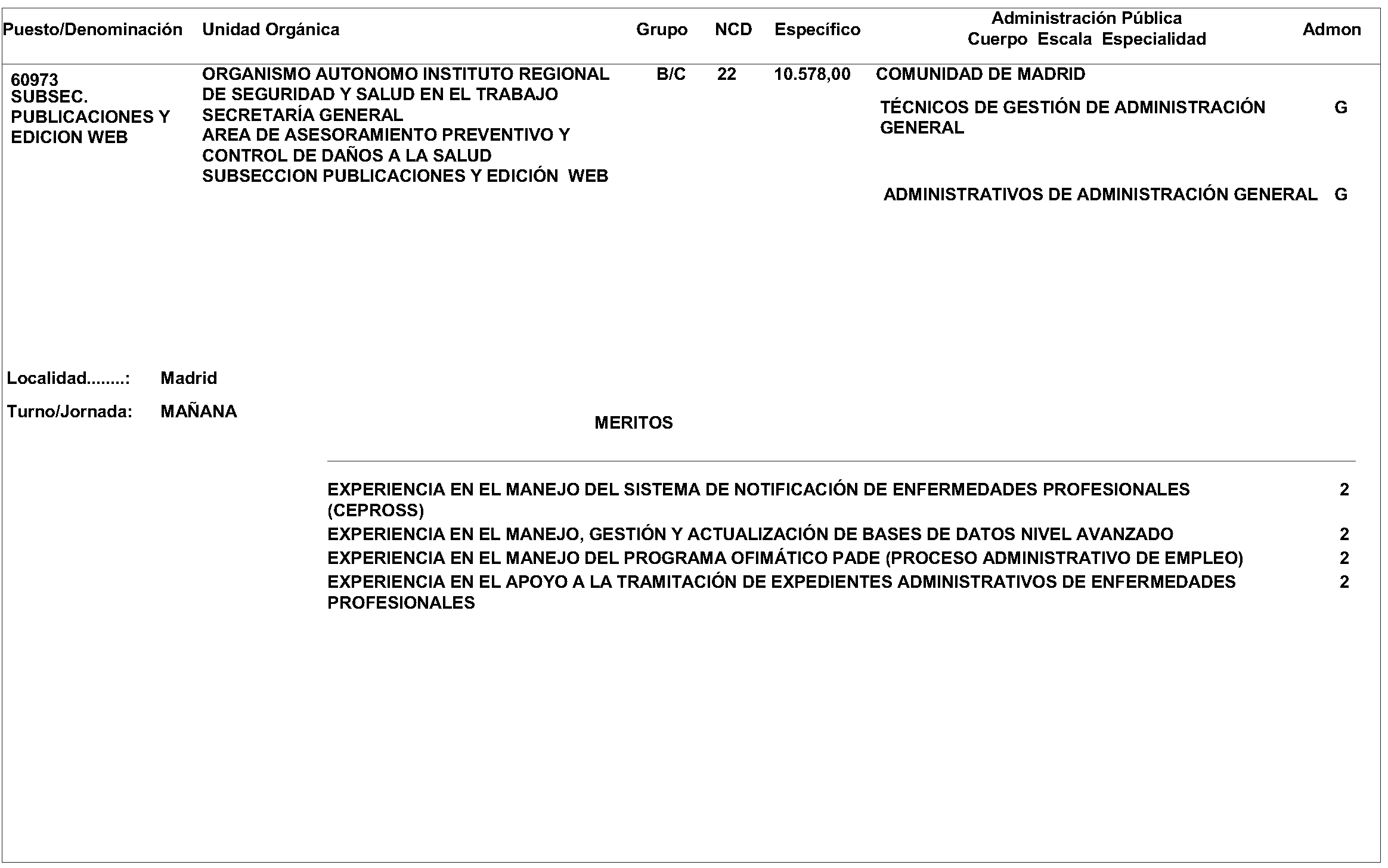 | Puesto/Denominación | Unidad Orgánica | Grupo | NCD | Específico | Administración Pública Cuerpo Escala Especialidad | Admon |
|---|---|---|---|---|---|---|
| 60973 SUBSEC. PUBLICACIONES Y EDICION WEB | ORGANISMO AUTONOMO INSTITUTO REGIONAL DE SEGURIDAD Y SALUD EN EL TRABAJO SECRETARÍA GENERAL AREA DE ASESORAMIENTO PREVENTIVO Y CONTROL DE DAÑOS A LA SALUD SUBSECCION PUBLICACIONES Y EDICIÓN WEB | B/C | 22 | 10.578,00 | COMUNIDAD DE MADRID | |
| | | | | | TÉCNICOS DE GESTIÓN DE ADMINISTRACIÓN GENERAL | G |
| | | | | | ADMINISTRATIVOS DE ADMINISTRACIÓN GENERAL | G |

Localidad........: Madrid

Turno/Jornada: MAÑANA

MERITOS

| | |
|---|---|
| EXPERIENCIA EN EL MANEJO DEL SISTEMA DE NOTIFICACIÓN DE ENFERMEDADES PROFESIONALES (CEPROSS) | 2 |
| EXPERIENCIA EN EL MANEJO, GESTIÓN Y ACTUALIZACIÓN DE BASES DE DATOS NIVEL AVANZADO | 2 |
| EXPERIENCIA EN EL MANEJO DEL PROGRAMA OFIMÁTICO PADE (PROCESO ADMINISTRATIVO DE EMPLEO) | 2 |
| EXPERIENCIA EN EL APOYO A LA TRAMITACIÓN DE EXPEDIENTES ADMINISTRATIVOS DE ENFERMEDADES PROFESIONALES | 2 |